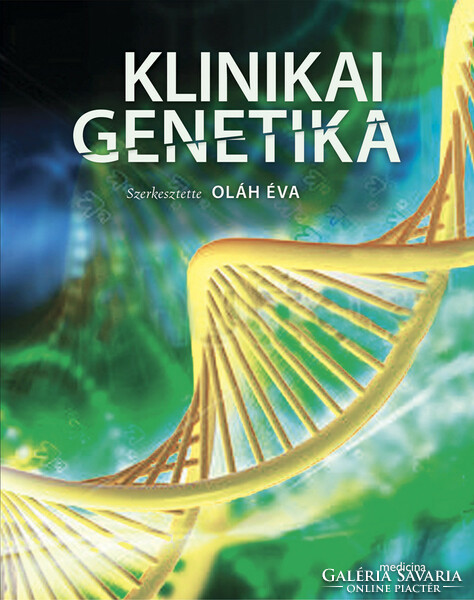 KLINIKAI GENETIKA

Szerkesztette OLÁH ÉVA

medicina

GALÉRIA SAVARIA
ONLINE PIACTÉR